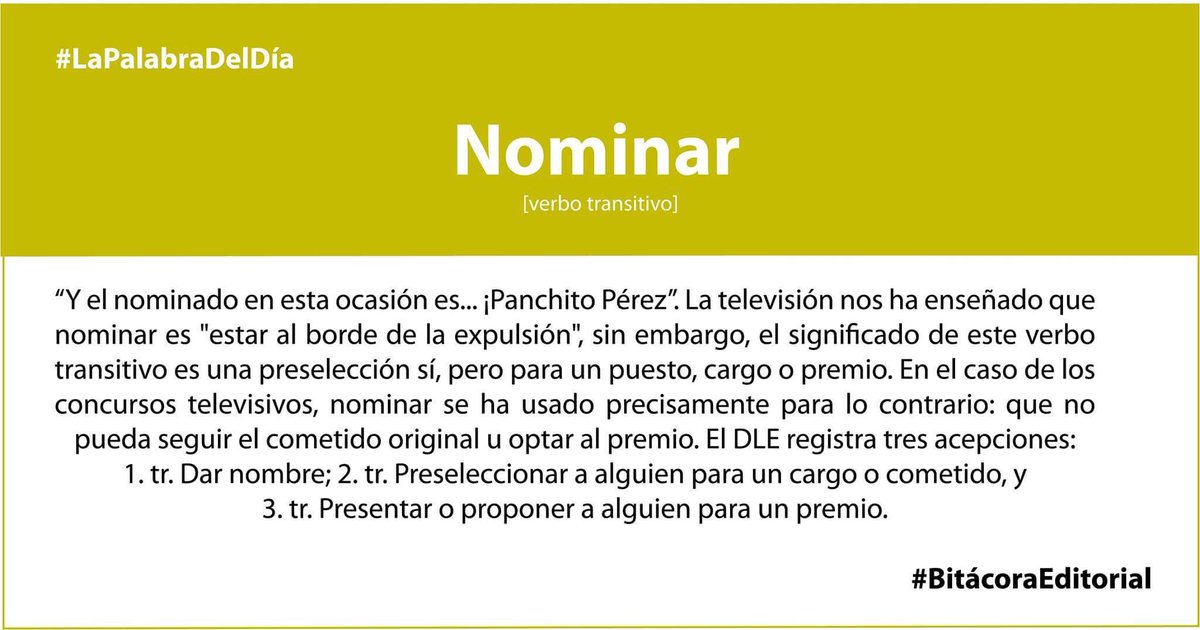 #LaPalabraDelDía

Nominar

[verbo transitivo]

“Y el nominado en esta ocasión es... ¡Panchito Pérez”. La televisión nos ha enseñado que nominar es "estar al borde de la expulsión", sin embargo, el significado de este verbo transitivo es una preselección sí, pero para un puesto, cargo o premio. En el caso de los concursos televisivos, nominar se ha usado precisamente para lo contrario: que no pueda seguir el cometido original u optar al premio. El DLE registra tres acepciones: 1. tr. Dar nombre; 2. tr. Preseleccionar a alguien para un cargo o cometido, y 3. tr. Presentar o proponer a alguien para un premio.

#BitácoraEditorial